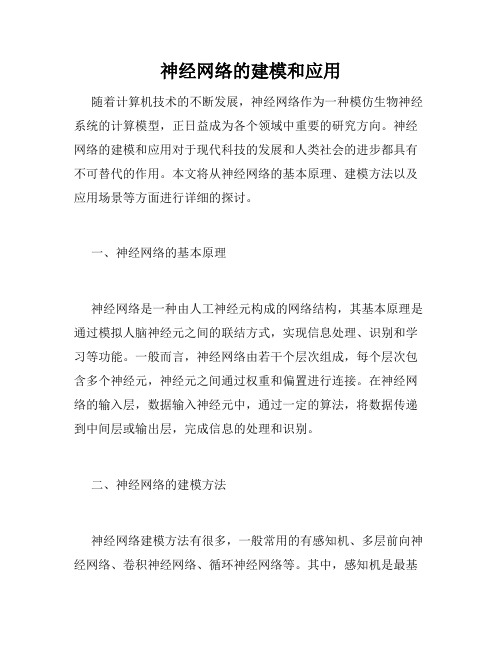 神经网络的建模和应用

随着计算机技术的不断发展，神经网络作为一种模仿生物神经系统的计算模型，正日益成为各个领域中重要的研究方向。神经网络的建模和应用对于现代科技的发展和人类社会的进步都具有不可替代的作用。本文将从神经网络的基本原理、建模方法以及应用场景等方面进行详细的探讨。

一、神经网络的基本原理

神经网络是一种由人工神经元构成的网络结构，其基本原理是通过模拟人脑神经元之间的联结方式，实现信息处理、识别和学习等功能。一般而言，神经网络由若干个层次组成，每个层次包含多个神经元，神经元之间通过权重和偏置进行连接。在神经网络的输入层，数据输入神经元中，通过一定的算法，将数据传递到中间层或输出层，完成信息的处理和识别。

二、神经网络的建模方法

神经网络建模方法有很多，一般常用的有感知机、多层前向神经网络、卷积神经网络、循环神经网络等。其中，感知机是最基